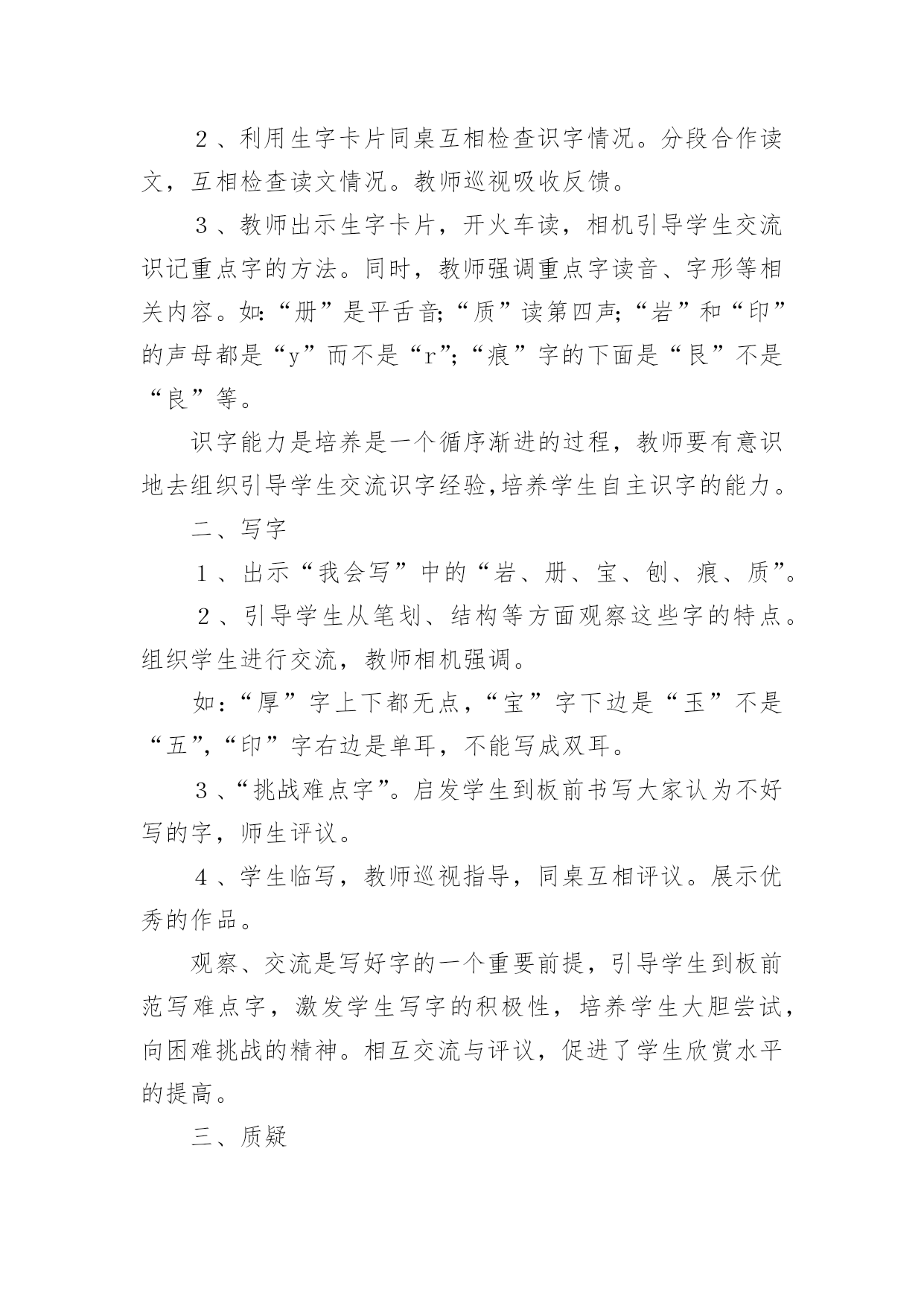 ２、利用生字卡片同桌互相检查识字情况。分段合作读文，互相检查读文情况。教师巡视吸收反馈。

３、教师出示生字卡片，开火车读，相机引导学生交流识记重点字的方法。同时，教师强调重点字读音、字形等相关内容。如:“册”是平舌音;“质”读第四声;“岩”和“印”的声母都是“y”而不是“r”;“痕”字的下面是“艮”不是“良”等。

识字能力是培养是一个循序渐进的过程，教师要有意识地去组织引导学生交流识字经验,培养学生自主识字的能力。

二、写字

１、出示“我会写”中的“岩、册、宝、刨、痕、质”。

２、引导学生从笔划、结构等方面观察这些字的特点。组织学生进行交流，教师相机强调。

如:“厚”字上下都无点,“宝”字下边是“玉”不是“五”,“印”字右边是单耳，不能写成双耳。

３、“挑战难点字”。启发学生到板前书写大家认为不好写的字，师生评议。

４、学生临写，教师巡视指导，同桌互相评议。展示优秀的作品。

观察、交流是写好字的一个重要前提，引导学生到板前范写难点字，激发学生写字的积极性，培养学生大胆尝试，向困难挑战的精神。相互交流与评议，促进了学生欣赏水平的提高。

三、质疑